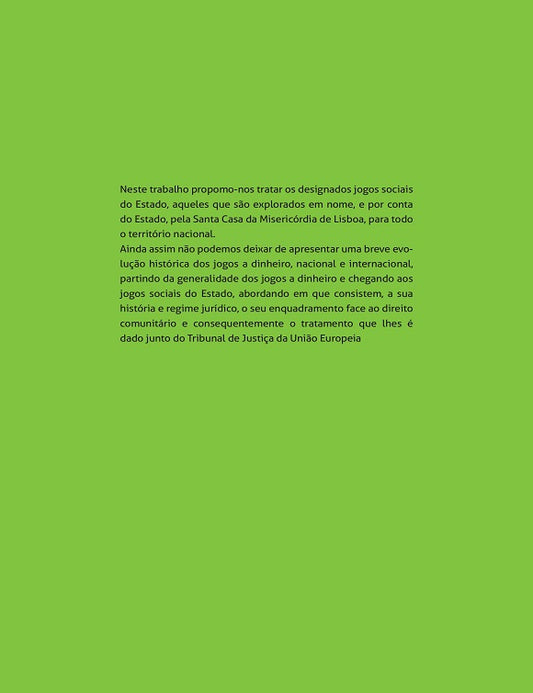 Neste trabalho propomo-nos tratar os designados jogos sociais do Estado, aqueles que são explorados em nome, e por conta do Estado, pela Santa Casa da Misericórdia de Lisboa, para todo o território nacional.
Ainda assim não podemos deixar de apresentar uma breve evolução histórica dos jogos a dinheiro, nacional e internacional, partindo da generalidade dos jogos a dinheiro e chegando aos jogos sociais do Estado, abordando em que consistem, a sua história e regime jurídico, o seu enquadramento face ao direito comunitário e consequentemente o tratamento que lhes é dado junto do Tribunal de Justiça da União Europeia